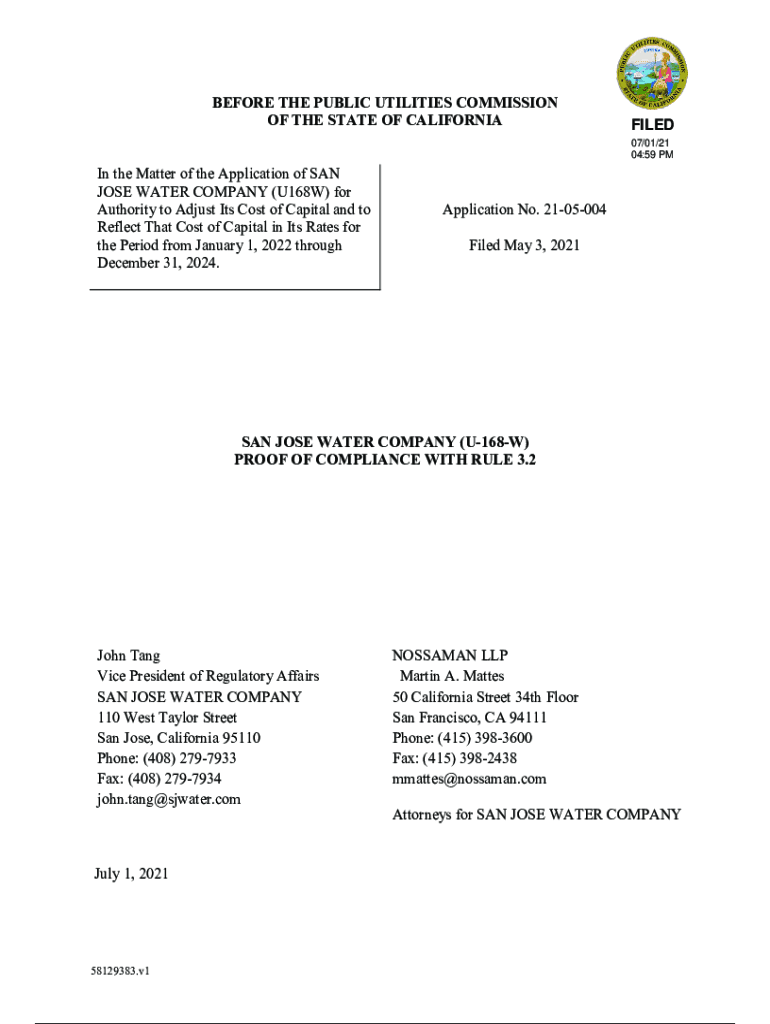 PUBLIC UTILITIES COMMISSION
STATE OF CALIFORNIA

BEFORE THE PUBLIC UTILITIES COMMISSION
OF THE STATE OF CALIFORNIA

FILED
07/01/21
04:59 PM

In the Matter of the Application of SAN JOSE WATER COMPANY (U168W) for Authority to Adjust Its Cost of Capital and to Reflect That Cost of Capital in Its Rates for the Period from January 1, 2022 through December 31, 2024.

Application No. 21-05-004

Filed May 3, 2021

SAN JOSE WATER COMPANY (U-168-W)
PROOF OF COMPLIANCE WITH RULE 3.2

John Tang
Vice President of Regulatory Affairs
SAN JOSE WATER COMPANY
110 West Taylor Street
San Jose, California 95110
Phone: (408) 279-7933
Fax: (408) 279-7934
john.tang@sjwater.com

NOSSAMAN LLP
Martin A. Mattes
50 California Street 34th Floor
San Francisco, CA 94111
Phone: (415) 398-3600
Fax: (415) 398-2438
mmattes@nossaman.com

Attorneys for SAN JOSE WATER COMPANY

July 1, 2021

58129383.v1